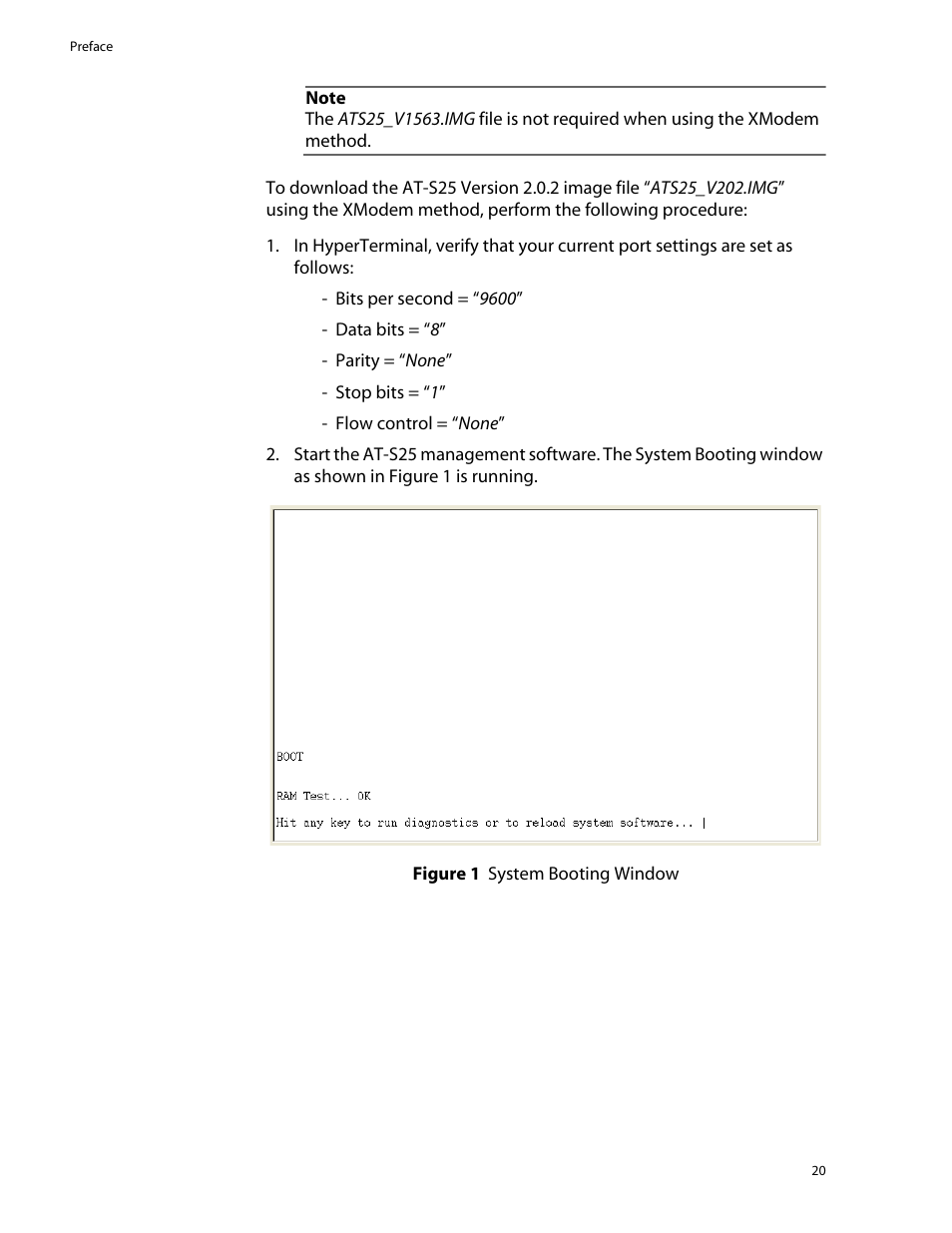 Preface

Note
The ATS25_V1563.IMG file is not required when using the XModem method.

To download the AT-S25 Version 2.0.2 image file “ATS25_V202.IMG” using the XModem method, perform the following procedure:

1. In HyperTerminal, verify that your current port settings are set as follows:

- Bits per second = “9600”

- Data bits = “8”

- Parity = “None”

- Stop bits = “1”

- Flow control = “None”

2. Start the AT-S25 management software. The System Booting window as shown in Figure 1 is running.

BOOT

RAM Test... OK

Hit any key to run diagnostics or to reload system software... |

Figure 1 System Booting Window

20